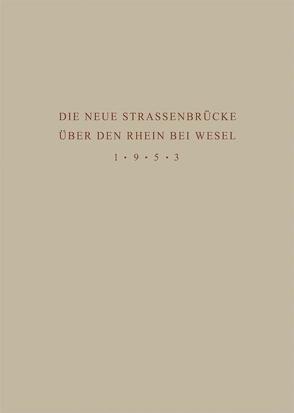 DIE NEUE STRASSENBRÜCKE
ÜBER DEN RHEIN BEI WESEL
1 • 9 • 5 • 3